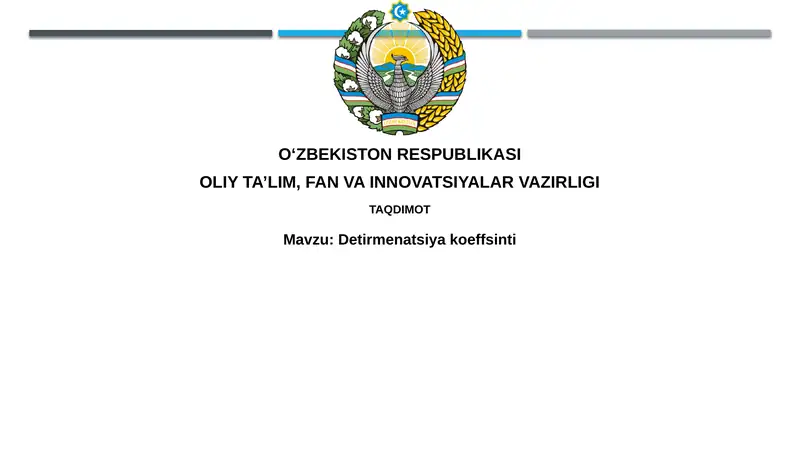 O‘ZBEKISTON RESPUBLIKASI
OLIY TA’LIM, FAN VA INNOVATSIYALAR VAZIRLIGI
TAQDIMOT
Mavzu: Detirmenatsiya koeffsinti